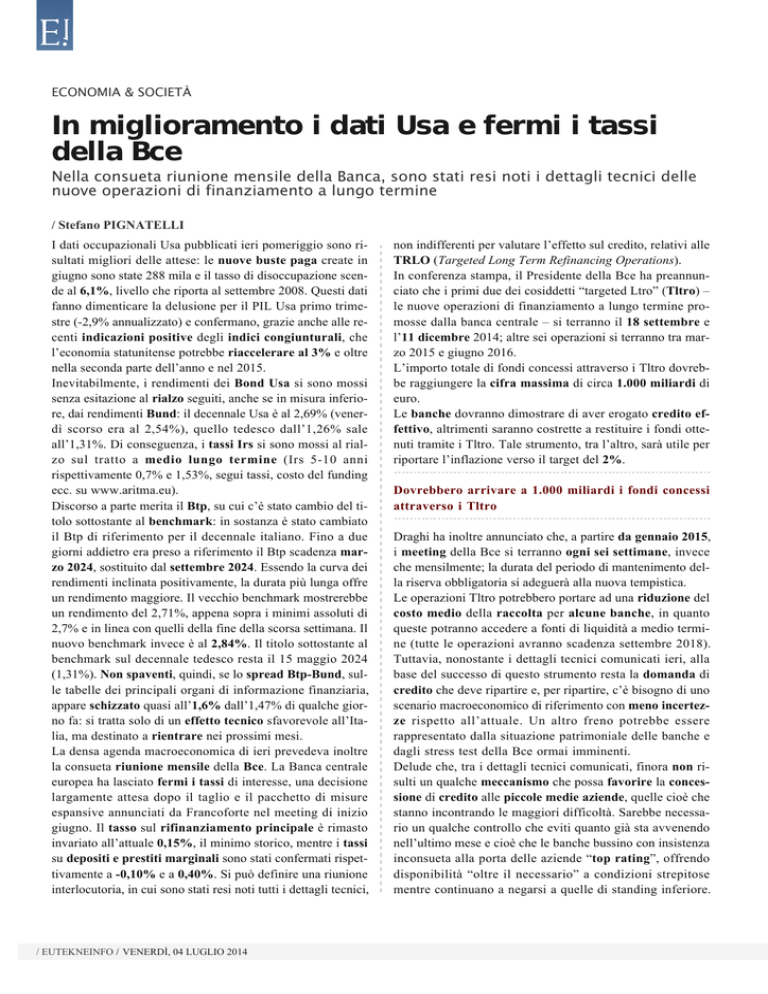 E!

ECONOMIA & SOCIETÀ

In miglioramento i dati Usa e fermi i tassi della Bce

Nella consueta riunione mensile della Banca, sono stati resi noti i dettagli tecnici delle nuove operazioni di finanziamento a lungo termine

/ Stefano PIGNATELLI

I dati occupazionali Usa pubblicati ieri pomeriggio sono risultati migliori delle attese: le nuove buste paga create in giugno sono state 288 mila e il tasso di disoccupazione scende al 6,1%, livello che riporta al settembre 2008. Questi dati fanno dimenticare la delusione per il PIL Usa primo trimestre (-2,9% annualizzato) e confermano, grazie anche alle recenti indicazioni positive degli indici congiunturali, che l'economia statunitense potrebbe riaccelerare al 3% e oltre nella seconda parte dell'anno e nel 2015.
Inevitabilmente, i rendimenti dei Bond Usa si sono mossi senza esitazione al rialzo seguiti, anche se in misura inferiore, dai rendimenti Bund: il decennale Usa è al 2,69% (venerdì scorso era al 2,54%), quello tedesco dall'1,26% sale all'1,31%. Di conseguenza, i tassi Irs si sono mossi al rialzo sul tratto a medio lungo termine (Irs 5-10 anni rispettivamente 0,7% e 1,53%, segui tassi, costo del funding ecc. su www.aritma.eu).
Discorso a parte merita il Btp, su cui c'è stato cambio del titolo sottostante al benchmark: in sostanza è stato cambiato il Btp di riferimento per il decennale italiano. Fino a due giorni addietro era preso a riferimento il Btp scadenza marzo 2024, sostituito dal settembre 2024. Essendo la curva dei rendimenti inclinata positivamente, la durata più lunga offre un rendimento maggiore. Il vecchio benchmark mostrerebbe un rendimento del 2,71%, appena sopra i minimi assoluti di 2,7% e in linea con quelli della fine della scorsa settimana. Il nuovo benchmark invece è al 2,84%. Il titolo sottostante al benchmark sul decennale tedesco resta il 15 maggio 2024 (1,31%). Non spaventi, quindi, se lo spread Btp-Bund, sulle tabelle dei principali organi di informazione finanziaria, appare schizzato quasi all'1,6% dall'1,47% di qualche giorno fa: si tratta solo di un effetto tecnico sfavorevole all'Italia, ma destinato a rientrare nei prossimi mesi.
La densa agenda macroeconomica di ieri prevedeva inoltre la consueta riunione mensile della Bce. La Banca centrale europea ha lasciato fermi i tassi di interesse, una decisione largamente attesa dopo il taglio e il pacchetto di misure espansive annunciati da Francoforte nel meeting di inizio giugno. Il tasso sul rifinanziamento principale è rimasto invariato all'attuale 0,15%, il minimo storico, mentre i tassi su depositi e prestiti marginali sono stati confermati rispettivamente a -0,10% e a 0,40%. Si può definire una riunione interlocutoria, in cui sono stati resi noti tutti i dettagli tecnici, non indifferenti per valutare l'effetto sul credito, relativi alle TRLO (Targeted Long Term Refinancing Operations).
In conferenza stampa, il Presidente della Bce ha preannunciato che i primi due dei cosiddetti "targeted Ltro" (Tltro) – le nuove operazioni di finanziamento a lungo termine promosse dalla banca centrale – si terranno il 18 settembre e l'11 dicembre 2014; altre sei operazioni si terranno tra marzo 2015 e giugno 2016.
L'importo totale di fondi concessi attraverso i Tltro dovrebbe raggiungere la cifra massima di circa 1.000 miliardi di euro.
Le banche dovranno dimostrare di aver erogato credito effettivo, altrimenti saranno costrette a restituire i fondi ottenuti tramite i Tltro. Tale strumento, tra l'altro, sarà utile per riportare l'inflazione verso il target del 2%.

Dovrebbero arrivare a 1.000 miliardi i fondi concessi attraverso i Tltro

Draghi ha inoltre annunciato che, a partire da gennaio 2015, i meeting della Bce si terranno ogni sei settimane, invece che mensilmente; la durata del periodo di mantenimento della riserva obbligatoria si adeguerà alla nuova tempistica.
Le operazioni Tltro potrebbero portare ad una riduzione del costo medio della raccolta per alcune banche, in quanto queste potranno accedere a fonti di liquidità a medio termine (tutte le operazioni avranno scadenza settembre 2018). Tuttavia, nonostante i dettagli tecnici comunicati ieri, alla base del successo di questo strumento resta la domanda di credito che deve ripartire e, per ripartire, c'è bisogno di uno scenario macroeconomico di riferimento con meno incertezze rispetto all'attuale. Un altro freno potrebbe essere rappresentato dalla situazione patrimoniale delle banche e dagli stress test della Bce ormai imminenti.
Delude che, tra i dettagli tecnici comunicati, finora non risulti un qualche meccanismo che possa favorire la concessione di credito alle piccole medie aziende, quelle cioè che stanno incontrando le maggiori difficoltà. Sarebbe necessario un qualche controllo che eviti quanto già sta avvenendo nell'ultimo mese e cioè che le banche bussino con insistenza inconsueta alla porta delle aziende "top rating", offrendo disponibilità "oltre il necessario" a condizioni strepitose mentre continuano a negarsi a quelle di standing inferiore.

/ EUTEKNEINFO / VENERDÌ, 04 LUGLIO 2014